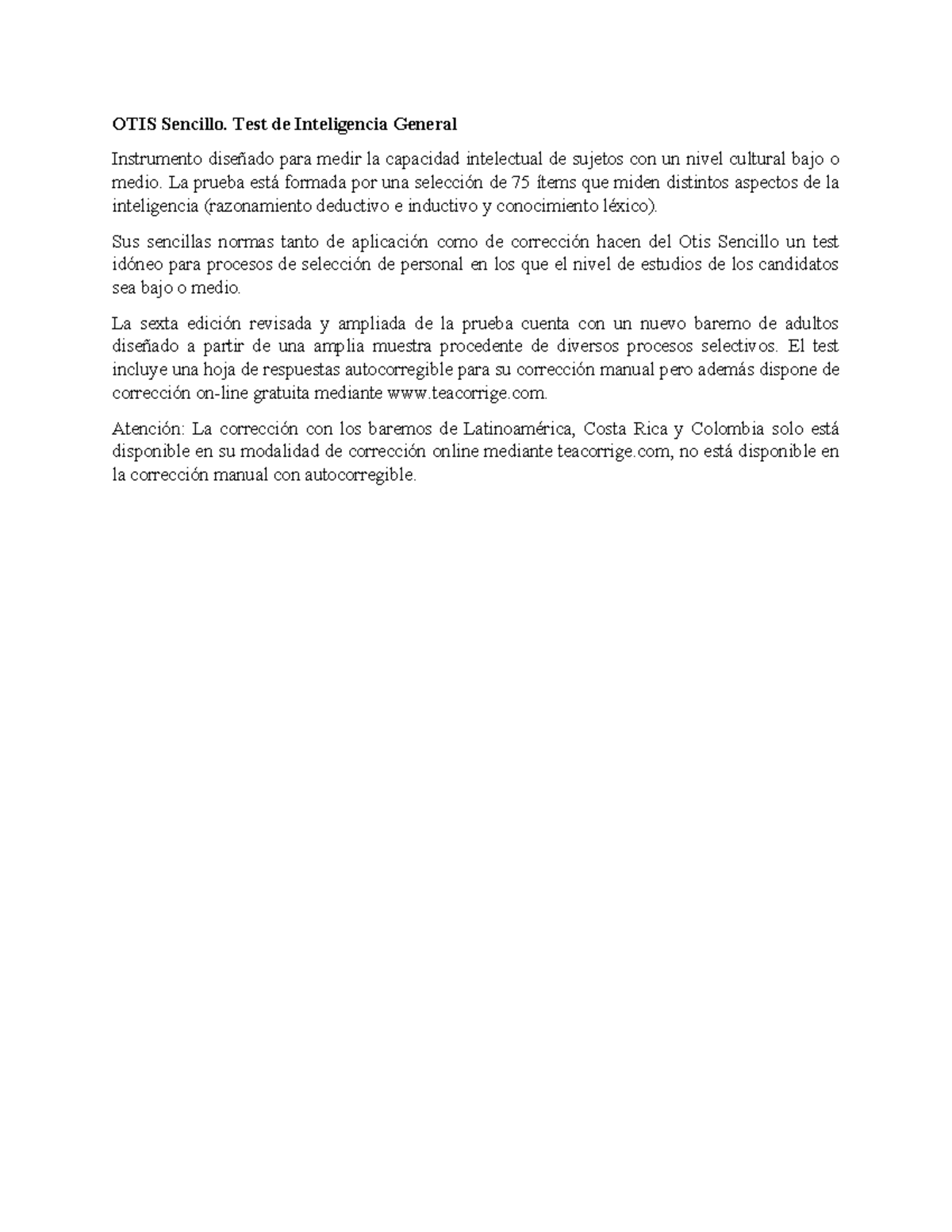 OTIS Sencillo. Test de Inteligencia General

Instrumento diseñado para medir la capacidad intelectual de sujetos con un nivel cultural bajo o medio. La prueba está formada por una selección de 75 ítems que miden distintos aspectos de la inteligencia (razonamiento deductivo e inductivo y conocimiento léxico).

Sus sencillas normas tanto de aplicación como de corrección hacen del Otis Sencillo un test idóneo para procesos de selección de personal en los que el nivel de estudios de los candidatos sea bajo o medio.

La sexta edición revisada y ampliada de la prueba cuenta con un nuevo baremo de adultos diseñado a partir de una amplia muestra procedente de diversos procesos selectivos. El test incluye una hoja de respuestas autocorregible para su corrección manual pero además dispone de corrección on-line gratuita mediante www.teacorrige.com.

Atención: La corrección con los baremos de Latinoamérica, Costa Rica y Colombia solo está disponible en su modalidad de corrección online mediante teacorrige.com, no está disponible en la corrección manual con autocorregible.